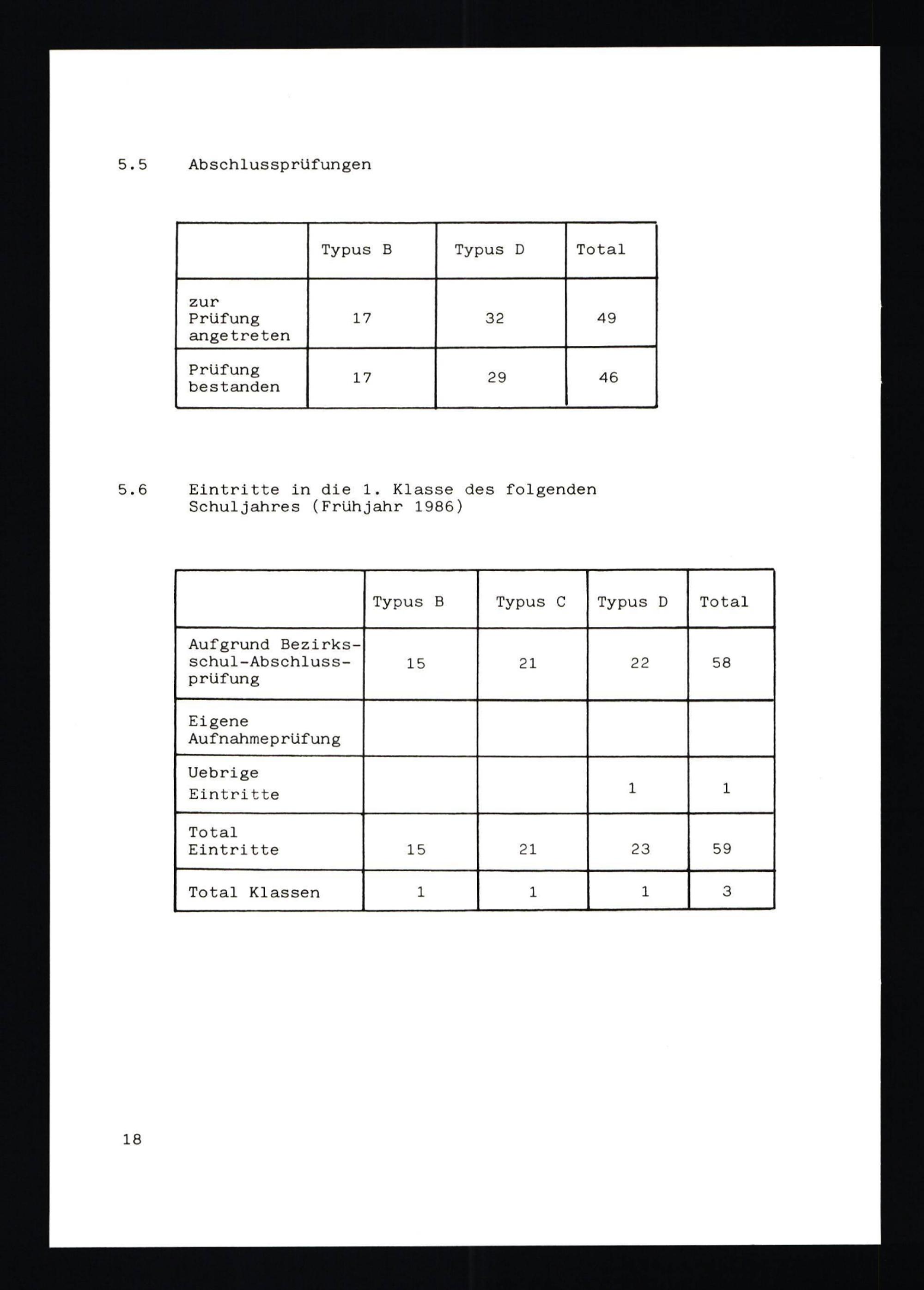 5.5 Abschlussprüfungen

| | Typus B | Typus D | Total |
|---|---|---|---|
| zur Prüfung angetreten | 17 | 32 | 49 |
| Prüfung bestanden | 17 | 29 | 46 |

5.6 Eintritte in die 1. Klasse des folgenden Schuljahres (Frühjahr 1986)

| | Typus B | Typus C | Typus D | Total |
|---|---|---|---|---|
| Aufgrund Bezirksschul-Abschlussprüfung | 15 | 21 | 22 | 58 |
| Eigene Aufnahmeprüfung | | | | |
| Uebrige Eintritte | | | 1 | 1 |
| Total Eintritte | 15 | 21 | 23 | 59 |
| Total Klassen | 1 | 1 | 1 | 3 |

18